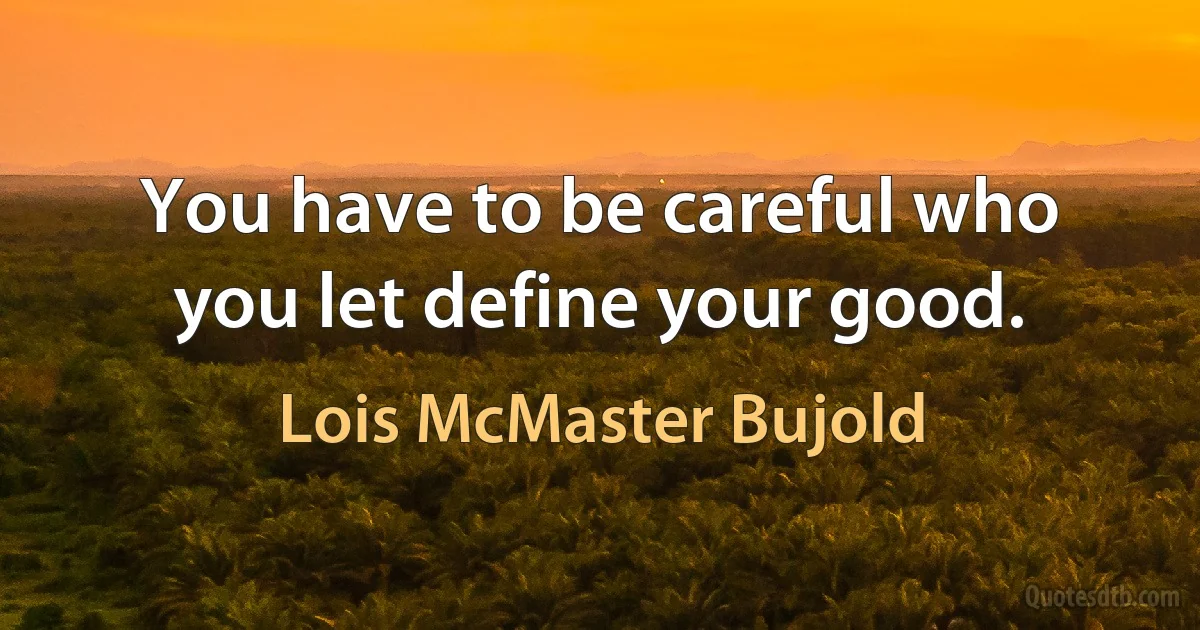 You have to be careful who you let define your good.

Lois McMaster Bujold

Quotesdtb.com